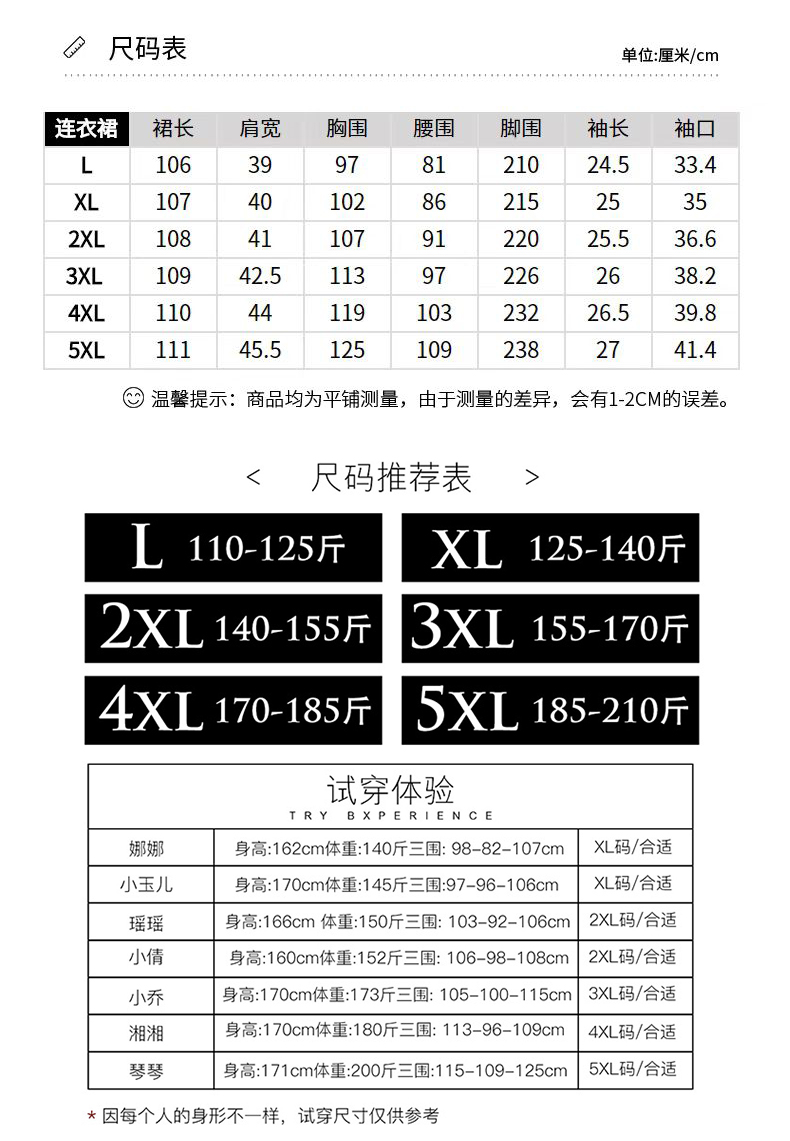 尺码表

单位:厘米/cm

| 连衣裙 | 裙长 | 肩宽 | 胸围 | 腰围 | 脚围 | 袖长 | 袖口 |
|---|---|---|---|---|---|---|---|
| L | 106 | 39 | 97 | 81 | 210 | 24.5 | 33.4 |
| XL | 107 | 40 | 102 | 86 | 215 | 25 | 35 |
| 2XL | 108 | 41 | 107 | 91 | 220 | 25.5 | 36.6 |
| 3XL | 109 | 42.5 | 113 | 97 | 226 | 26 | 38.2 |
| 4XL | 110 | 44 | 119 | 103 | 232 | 26.5 | 39.8 |
| 5XL | 111 | 45.5 | 125 | 109 | 238 | 27 | 41.4 |

温馨提示：商品均为平铺测量，由于测量的差异，会有1-2CM的误差。

< 尺码推荐表 >

L 110-125斤
XL 125-140斤
2XL 140-155斤
3XL 155-170斤
4XL 170-185斤
5XL 185-210斤

试穿体验
TRY BXPERIENCE

| 娜娜 | 身高:162cm体重:140斤三围: 98-82-107cm | XL码/合适 |
|---|---|---|
| 小玉儿 | 身高:170cm体重:145斤三围:97-96-106cm | XL码/合适 |
| 瑶瑶 | 身高:166cm 体重:150斤三围: 103-92-106cm | 2XL码/合适 |
| 小倩 | 身高:160cm体重:152斤三围: 106-98-108cm | 2XL码/合适 |
| 小乔 | 身高:170cm体重:173斤三围: 105-100-115cm | 3XL码/合适 |
| 湘湘 | 身高:170cm体重:180斤三围: 113-96-109cm | 4XL码/合适 |
| 琴琴 | 身高:171cm体重:200斤三围:115-109-125cm | 5XL码/合适 |

* 因每个人的身形不一样，试穿尺寸仅供参考